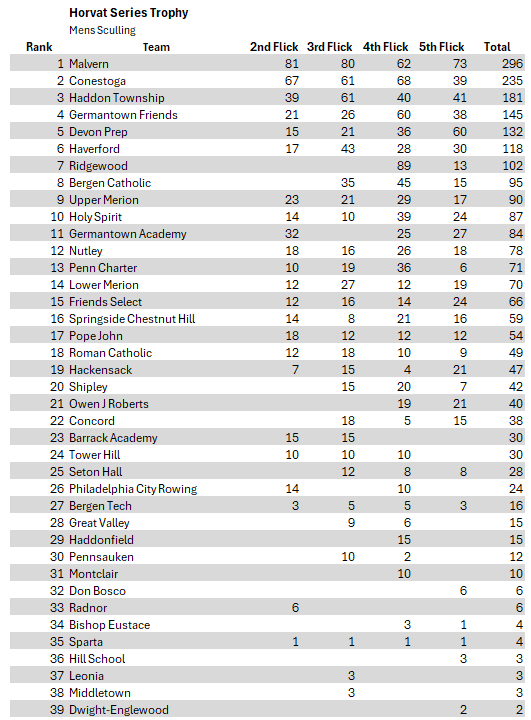 Horvat Series Trophy
Mens Sculling

| Rank | Team | 2nd Flick | 3rd Flick | 4th Flick | 5th Flick | Total |
|---|---|---|---|---|---|---|
| 1 | Malvern | 81 | 80 | 62 | 73 | 296 |
| 2 | Conestoga | 67 | 61 | 68 | 39 | 235 |
| 3 | Haddon Township | 39 | 61 | 40 | 41 | 181 |
| 4 | Germantown Friends | 21 | 26 | 60 | 38 | 145 |
| 5 | Devon Prep | 15 | 21 | 36 | 60 | 132 |
| 6 | Haverford | 17 | 43 | 28 | 30 | 118 |
| 7 | Ridgewood | | | 89 | 13 | 102 |
| 8 | Bergen Catholic | | 35 | 45 | 15 | 95 |
| 9 | Upper Merion | 23 | 21 | 29 | 17 | 90 |
| 10 | Holy Spirit | 14 | 10 | 39 | 24 | 87 |
| 11 | Germantown Academy | 32 | | 25 | 27 | 84 |
| 12 | Nutley | 18 | 16 | 26 | 18 | 78 |
| 13 | Penn Charter | 10 | 19 | 36 | 6 | 71 |
| 14 | Lower Merion | 12 | 27 | 12 | 19 | 70 |
| 15 | Friends Select | 12 | 16 | 14 | 24 | 66 |
| 16 | Springside Chestnut Hill | 14 | 8 | 21 | 16 | 59 |
| 17 | Pope John | 18 | 12 | 12 | 12 | 54 |
| 18 | Roman Catholic | 12 | 18 | 10 | 9 | 49 |
| 19 | Hackensack | 7 | 15 | 4 | 21 | 47 |
| 20 | Shipley | | 15 | 20 | 7 | 42 |
| 21 | Owen J Roberts | | | 19 | 21 | 40 |
| 22 | Concord | | 18 | 5 | 15 | 38 |
| 23 | Barrack Academy | 15 | 15 | | | 30 |
| 24 | Tower Hill | 10 | 10 | 10 | | 30 |
| 25 | Seton Hall | | 12 | 8 | 8 | 28 |
| 26 | Philadelphia City Rowing | 14 | | 10 | | 24 |
| 27 | Bergen Tech | 3 | 5 | 5 | 3 | 16 |
| 28 | Great Valley | | 9 | 6 | | 15 |
| 29 | Haddonfield | | | 15 | | 15 |
| 30 | Pennsauken | | 10 | 2 | | 12 |
| 31 | Montclair | | | 10 | | 10 |
| 32 | Don Bosco | | | | 6 | 6 |
| 33 | Radnor | 6 | | | | 6 |
| 34 | Bishop Eustace | | | 3 | 1 | 4 |
| 35 | Sparta | 1 | 1 | 1 | 1 | 4 |
| 36 | Hill School | | | | 3 | 3 |
| 37 | Leonia | | 3 | | | 3 |
| 38 | Middletown | | 3 | | | 3 |
| 39 | Dwight-Englewood | | | | 2 | 2 |